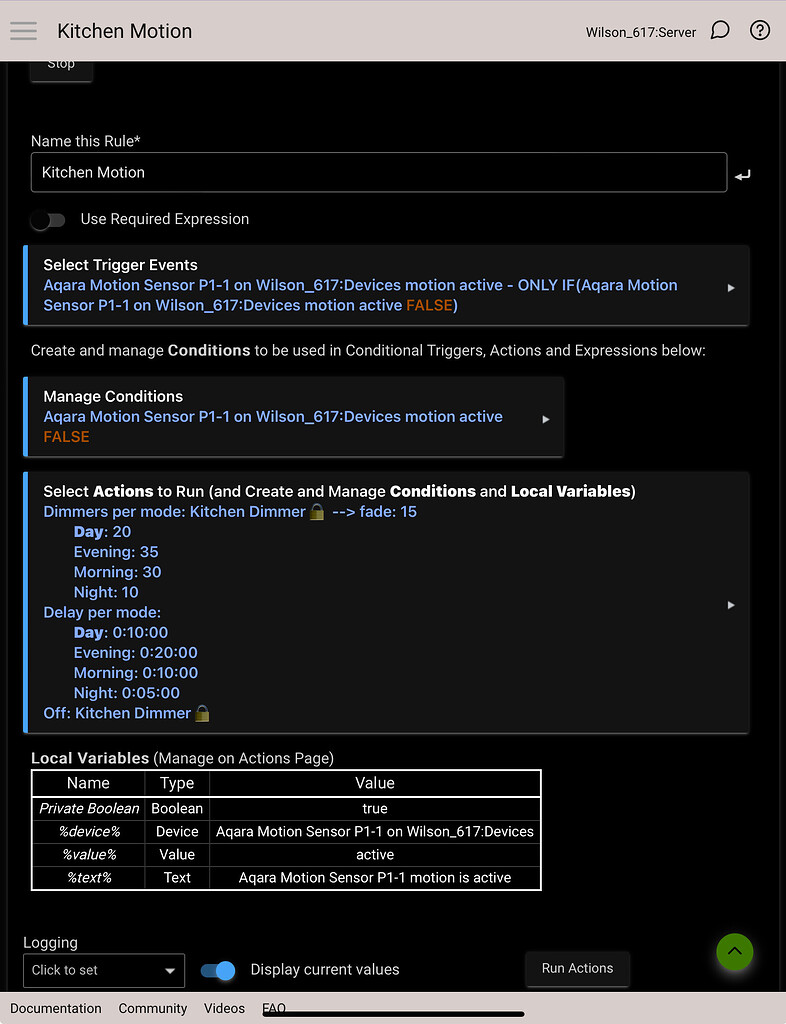 Kitchen Motion

Wilson_617:Server

Stop

Name this Rule*

Kitchen Motion

Use Required Expression

Select Trigger Events
Aqara Motion Sensor P1-1 on Wilson_617:Devices motion active - ONLY IF(Aqara Motion Sensor P1-1 on Wilson_617:Devices motion active FALSE)

Create and manage Conditions to be used in Conditional Triggers, Actions and Expressions below:

Manage Conditions
Aqara Motion Sensor P1-1 on Wilson_617:Devices motion active FALSE

Select Actions to Run (and Create and Manage Conditions and Local Variables)
Dimmers per mode: Kitchen Dimmer --> fade: 15
Day: 20
Evening: 35
Morning: 30
Night: 10
Delay per mode:
Day: 0:10:00
Evening: 0:20:00
Morning: 0:10:00
Night: 0:05:00
Off: Kitchen Dimmer

Local Variables (Manage on Actions Page)

| Name | Type | Value |
|---|---|---|
| Private Boolean | Boolean | true |
| %device% | Device | Aqara Motion Sensor P1-1 on Wilson_617:Devices |
| %value% | Value | active |
| %text% | Text | Aqara Motion Sensor P1-1 motion is active |

Logging

Click to set

Display current values

Run Actions

Documentation Community Videos FAQ